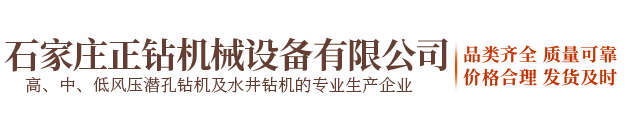 石家庄正钻机械设备有限公司
高、中、低风压潜孔钻机及水井钻机的专业生产企业

品类齐全 质量可靠
价格合理 发货及时